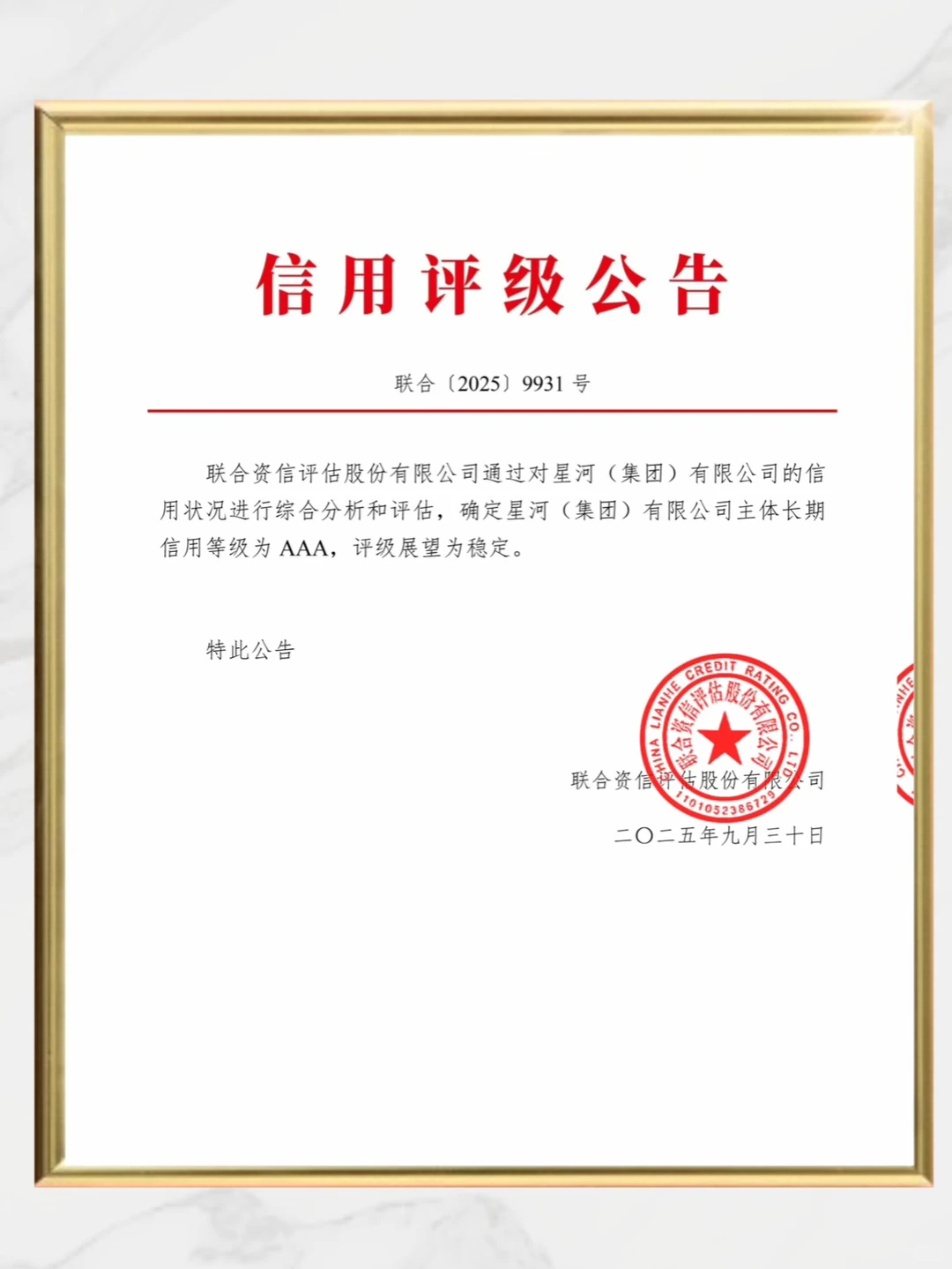 信用评级公告

联合〔2025〕9931号

联合资信评估股份有限公司通过对星河（集团）有限公司的信用状况进行综合分析和评估，确定星河（集团）有限公司主体长期信用等级为AAA，评级展望为稳定。

特此公告

CHINA LIANHE CREDIT RATING CO., LTD.
联合资信评估股份有限公司
1101052386729

联合资信评估股份有限公司

二〇二五年九月三十日